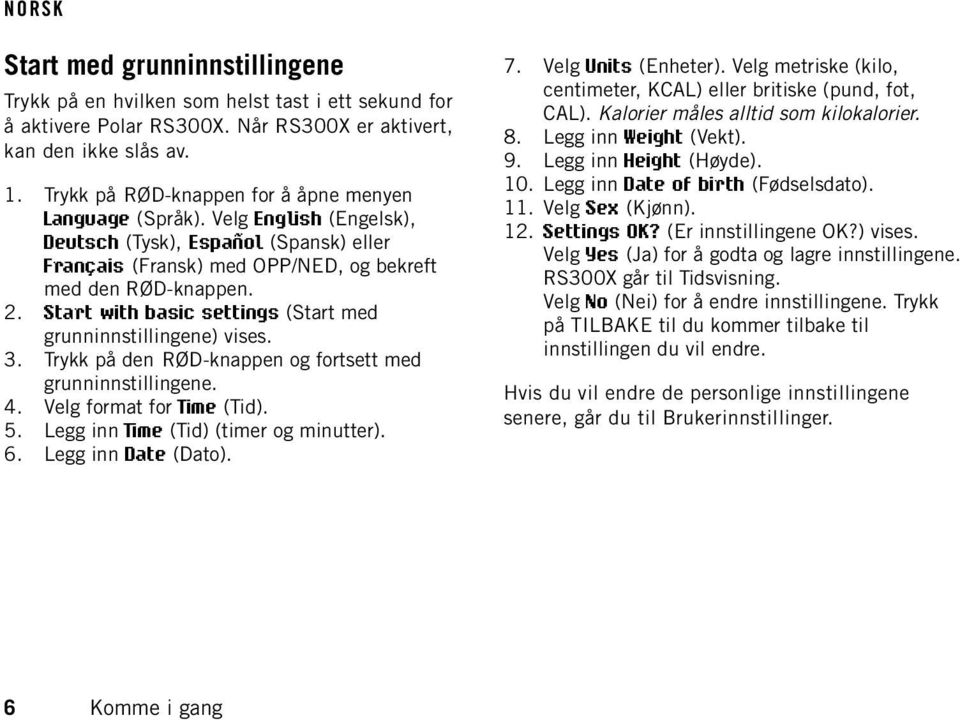 NORSK

Start med grunninnstillingene

Trykk på en hvilken som helst tast i ett sekund for å aktivere Polar RS300X. Når RS300X er aktivert, kan den ikke slås av.

1. Trykk på RØD-knappen for å åpne menyen Language (Språk). Velg English (Engelsk), Deutsch (Tysk), Español (Spansk) eller Français (Fransk) med OPP/NED, og bekreft med den RØD-knappen.
2. Start with basic settings (Start med grunninnstillingene) vises.
3. Trykk på den RØD-knappen og fortsett med grunninnstillingene.
4. Velg format for Time (Tid).
5. Legg inn Time (Tid) (timer og minutter).
6. Legg inn Date (Dato).
7. Velg Units (Enheter). Velg metriske (kilo, centimeter, KCAL) eller britiske (pund, fot, CAL). Kalorier måles alltid som kilokalorier.
8. Legg inn Weight (Vekt).
9. Legg inn Height (Høyde).
10. Legg inn Date of birth (Fødselsdato).
11. Velg Sex (Kjønn).
12. Settings OK? (Er innstillingene OK?) vises. Velg Yes (Ja) for å godta og lagre innstillingene. RS300X går til Tidsvisning. Velg No (Nei) for å endre innstillingene. Trykk på TILBAKE til du kommer tilbake til innstillingen du vil endre.

Hvis du vil endre de personlige innstillingene senere, går du til Brukerinnstillinger.

6 Komme i gang